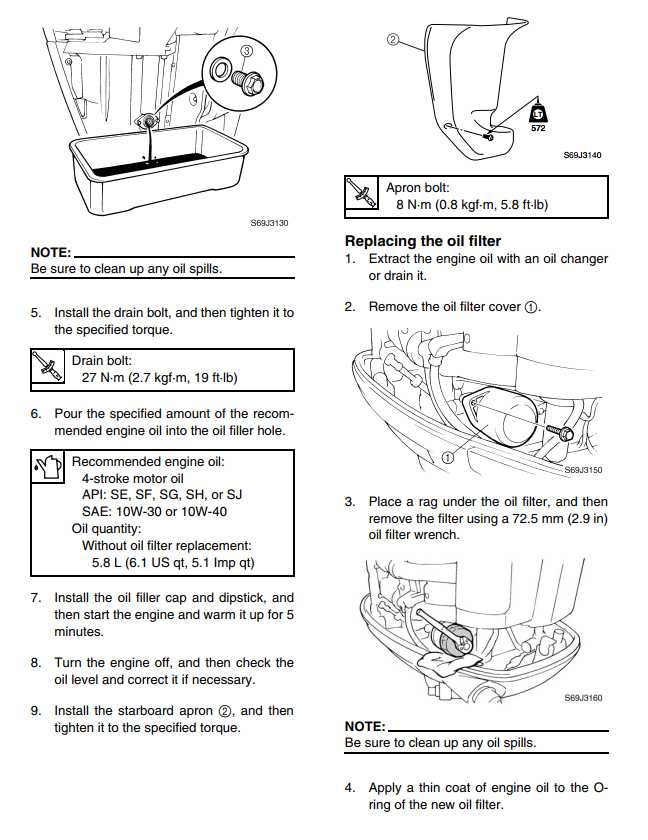 ③

S69J3130

NOTE:
Be sure to clean up any oil spills.

5. Install the drain bolt, and then tighten it to the specified torque.

Drain bolt:
27 N·m (2.7 kgf·m, 19 ft·lb)

6. Pour the specified amount of the recommended engine oil into the oil filler hole.

Recommended engine oil:
4-stroke motor oil
API: SE, SF, SG, SH, or SJ
SAE: 10W-30 or 10W-40
Oil quantity:
Without oil filter replacement:
5.8 L (6.1 US qt, 5.1 Imp qt)

7. Install the oil filler cap and dipstick, and then start the engine and warm it up for 5 minutes.

8. Turn the engine off, and then check the oil level and correct it if necessary.

9. Install the starboard apron ②, and then tighten it to the specified torque.

②

LT
572

S69J3140

Apron bolt:
8 N·m (0.8 kgf·m, 5.8 ft·lb)

Replacing the oil filter

1. Extract the engine oil with an oil changer or drain it.

2. Remove the oil filter cover ①.

①

S69J3150

3. Place a rag under the oil filter, and then remove the filter using a 72.5 mm (2.9 in) oil filter wrench.

S69J3160

NOTE:
Be sure to clean up any oil spills.

4. Apply a thin coat of engine oil to the O-ring of the new oil filter.